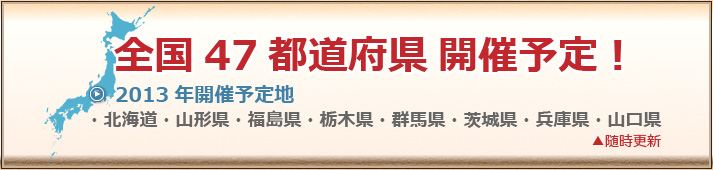 全国 47 都道府県 開催予定！

2013 年開催予定地

・北海道・山形県・福島県・栃木県・群馬県・茨城県・兵庫県・山口県

▲随時更新